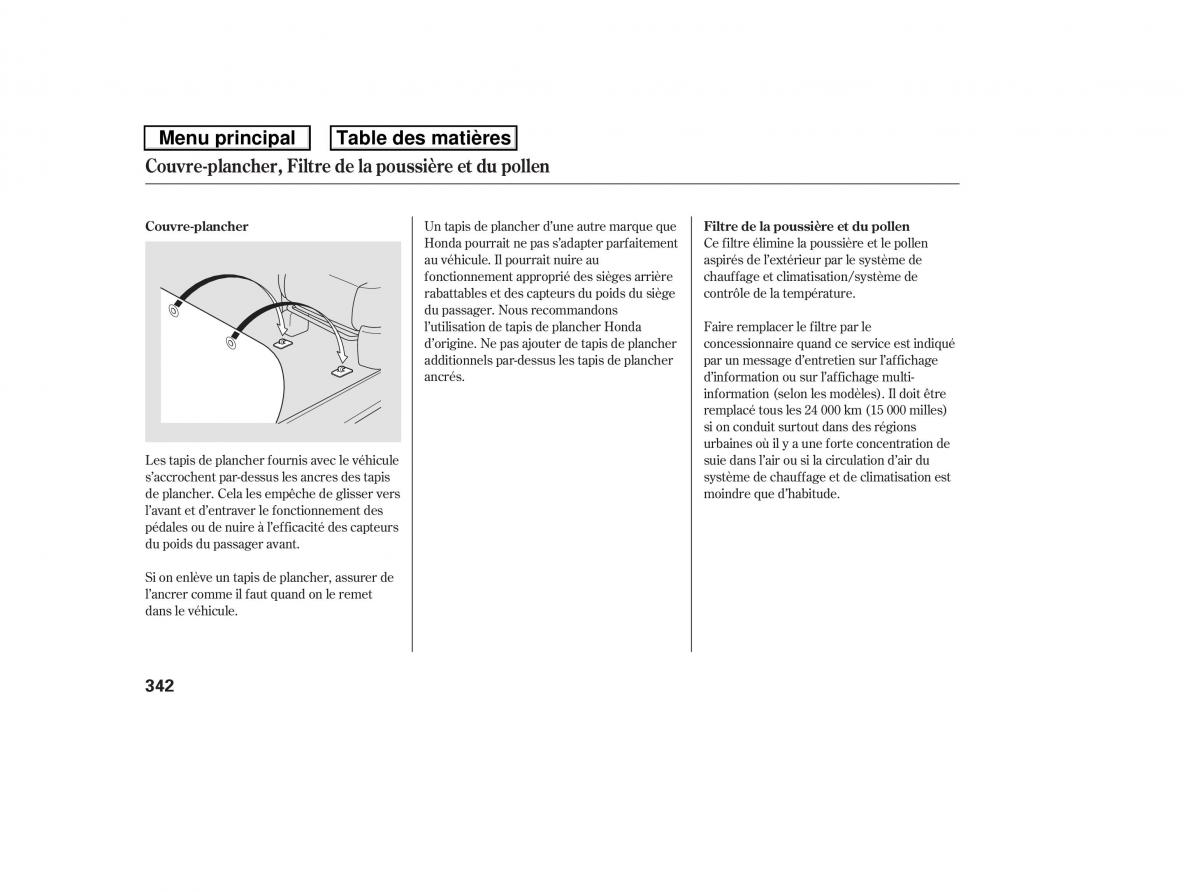 Menu principal

Table des matières

Couvre-plancher, Filtre de la poussière et du pollen

Couvre-plancher

Les tapis de plancher fournis avec le véhicule s'accrochent par-dessus les ancres des tapis de plancher. Cela les empêche de glisser vers l'avant et d'entraver le fonctionnement des pédales ou de nuire à l'efficacité des capteurs du poids du passager avant.

Si on enlève un tapis de plancher, assurer de l'ancrer comme il faut quand on le remet dans le véhicule.

Un tapis de plancher d'une autre marque que Honda pourrait ne pas s'adapter parfaitement au véhicule. Il pourrait nuire au fonctionnement approprié des sièges arrière rabattables et des capteurs du poids du siège du passager. Nous recommandons l'utilisation de tapis de plancher Honda d'origine. Ne pas ajouter de tapis de plancher additionnels par-dessus les tapis de plancher ancrés.

Filtre de la poussière et du pollen
Ce filtre élimine la poussière et le pollen aspirés de l'extérieur par le système de chauffage et climatisation/système de contrôle de la température.

Faire remplacer le filtre par le concessionnaire quand ce service est indiqué par un message d'entretien sur l'affichage d'information ou sur l'affichage multi-information (selon les modèles). Il doit être remplacé tous les 24 000 km (15 000 milles) si on conduit surtout dans des régions urbaines où il y a une forte concentration de suie dans l'air ou si la circulation d'air du système de chauffage et de climatisation est moindre que d'habitude.

342